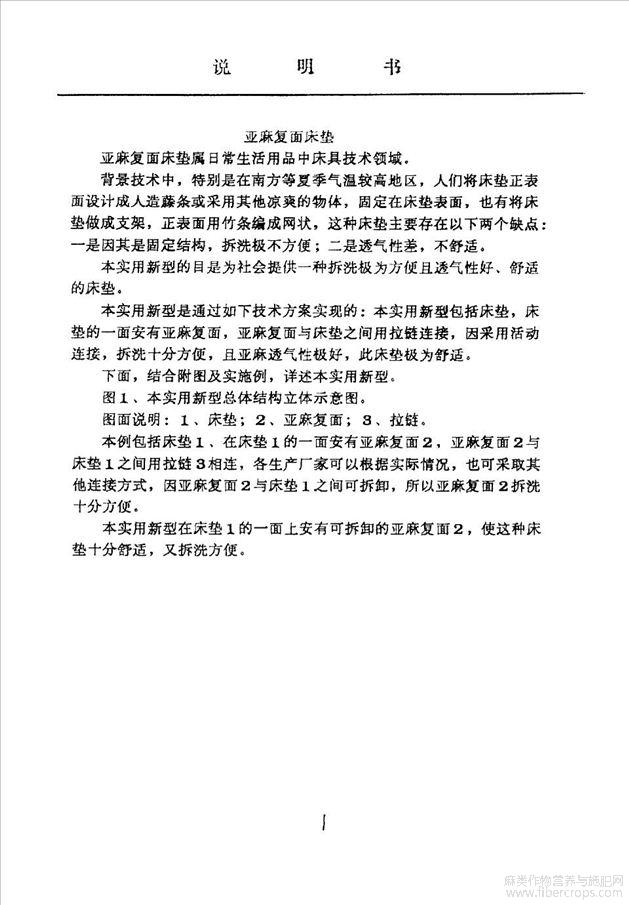 说 明 书

亚麻复面床垫

亚麻复面床垫属日常生活用品中床具技术领域。

背景技术中，特别是在南方等夏季气温较高地区，人们将床垫正表面设计成人造藤条或采用其他凉爽的物体，固定在床垫表面，也有将床垫做成支架，正表面用竹条编成网状，这种床垫主要存在以下两个缺点：一是因其是固定结构，拆洗极不方便；二是透气性差，不舒适。

本实用新型的目是为社会提供一种拆洗极为方便且透气性好、舒适的床垫。

本实用新型是通过如下技术方案实现的：本实用新型包括床垫，床垫的一面安有亚麻复面，亚麻复面与床垫之间用拉链连接，因采用活动连接，拆洗十分方便，且亚麻透气性极好，此床垫极为舒适。

下面，结合附图及实施例，详述本实用新型。

图1、本实用新型总体结构立体示意图。

图面说明：1、床垫；2、亚麻复面；3、拉链。

本例包括床垫1、在床垫1的一面安有亚麻复面2，亚麻复面2与床垫1之间用拉链3相连，各生产厂家可以根据实际情况，也可采取其他连接方式，因亚麻复面2与床垫1之间可拆卸，所以亚麻复面2拆洗十分方便。

本实用新型在床垫1的一面上安有可拆卸的亚麻复面2，使这种床垫十分舒适，又拆洗方便。

1

麻类作物营养与施肥网
www.fibercrops.com